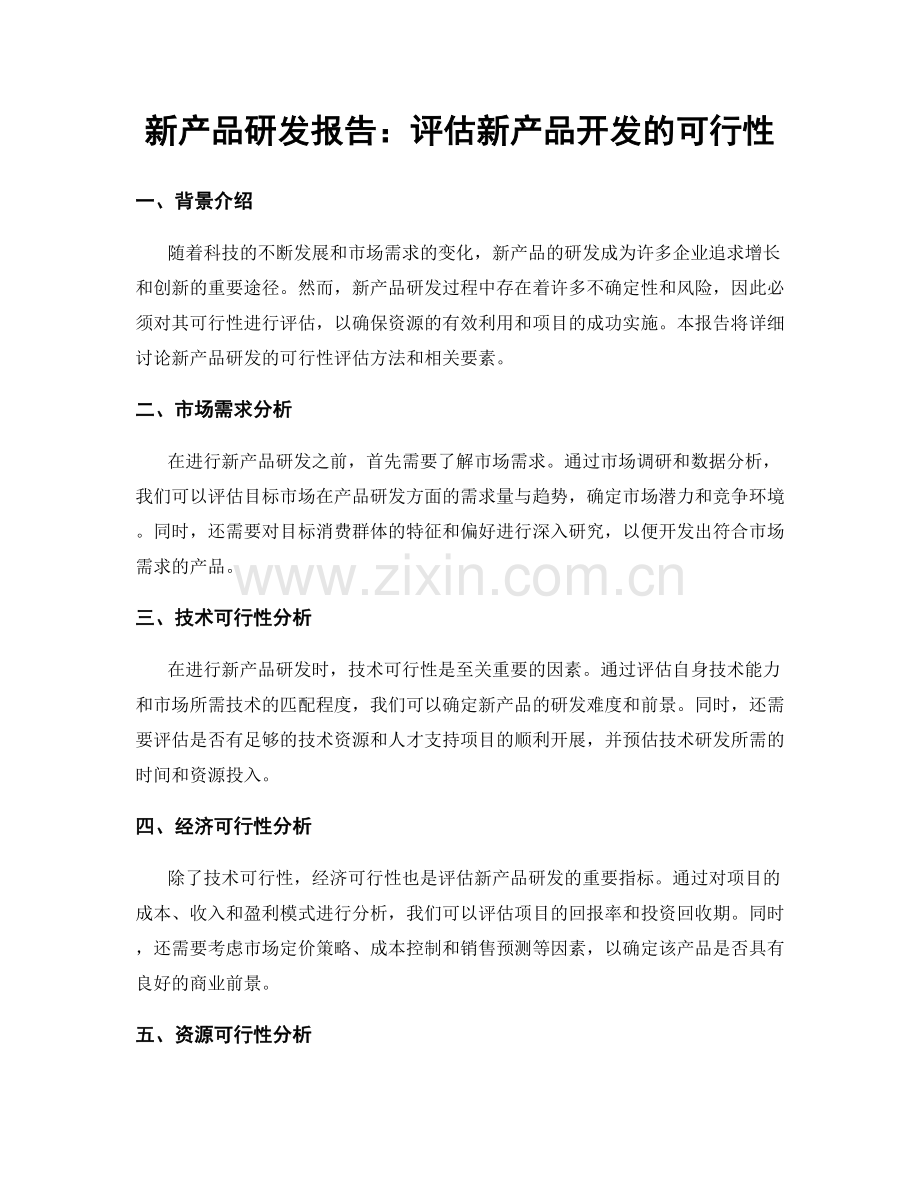 新产品研发报告：评估新产品开发的可行性

一、背景介绍

随着科技的不断发展和市场需求的变化，新产品的研发成为许多企业追求增长和创新的重要途径。然而，新产品研发过程中存在着许多不确定性和风险，因此必须对其可行性进行评估，以确保资源的有效利用和项目的成功实施。本报告将详细讨论新产品研发的可行性评估方法和相关要素。

二、市场需求分析

在进行新产品研发之前，首先需要了解市场需求。通过市场调研和数据分析，我们可以评估目标市场在产品研发方面的需求量与趋势，确定市场潜力和竞争环境。同时，还需要对目标消费群体的特征和偏好进行深入研究，以便开发出符合市场需求的产品。

三、技术可行性分析

在进行新产品研发时，技术可行性是至关重要的因素。通过评估自身技术能力和市场所需技术的匹配程度，我们可以确定新产品的研发难度和前景。同时，还需要评估是否有足够的技术资源和人才支持项目的顺利开展，并预估技术研发所需的时间和资源投入。

四、经济可行性分析

除了技术可行性，经济可行性也是评估新产品研发的重要指标。通过对项目的成本、收入和盈利模式进行分析，我们可以评估项目的回报率和投资回收期。同时，还需要考虑市场定价策略、成本控制和销售预测等因素，以确定该产品是否具有良好的商业前景。

五、资源可行性分析

www.zixin.com.cn